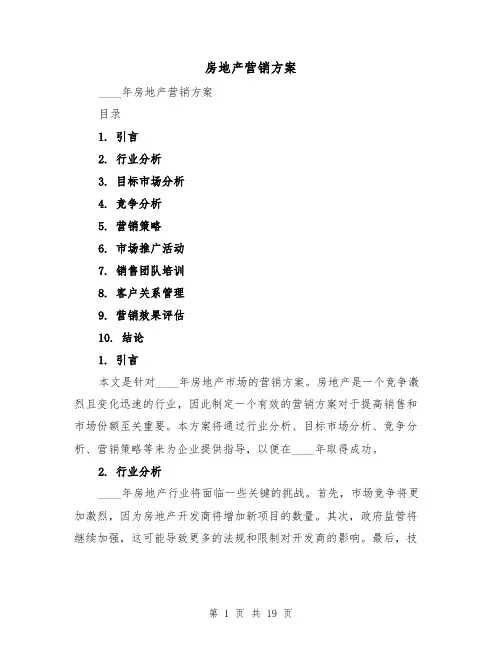 房地产营销方案

____年房地产营销方案

目录

1. 引言

2. 行业分析

3. 目标市场分析

4. 竞争分析

5. 营销策略

6. 市场推广活动

7. 销售团队培训

8. 客户关系管理

9. 营销效果评估

10. 结论

1. 引言

本文是针对____年房地产市场的营销方案。房地产是一个竞争激烈且变化迅速的行业，因此制定一个有效的营销方案对于提高销售和市场份额至关重要。本方案将通过行业分析、目标市场分析、竞争分析、营销策略等来为企业提供指导，以便在____年取得成功。

2. 行业分析

____年房地产行业将面临一些关键的挑战。首先，市场竞争将更加激烈，因为房地产开发商将增加新项目的数量。其次，政府监管将继续加强，这可能导致更多的法规和限制对开发商的影响。最后，技

第 1 页 共 19 页